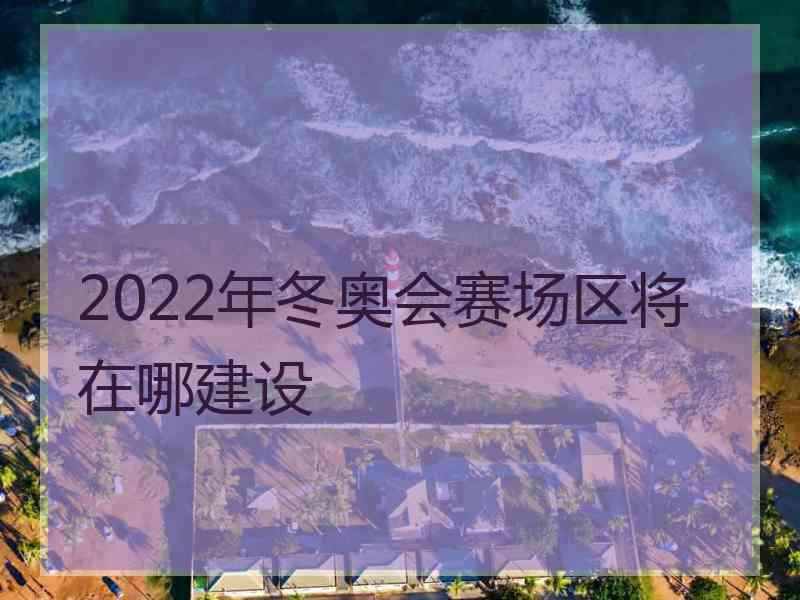 2022年冬奥会赛场区将在哪建设